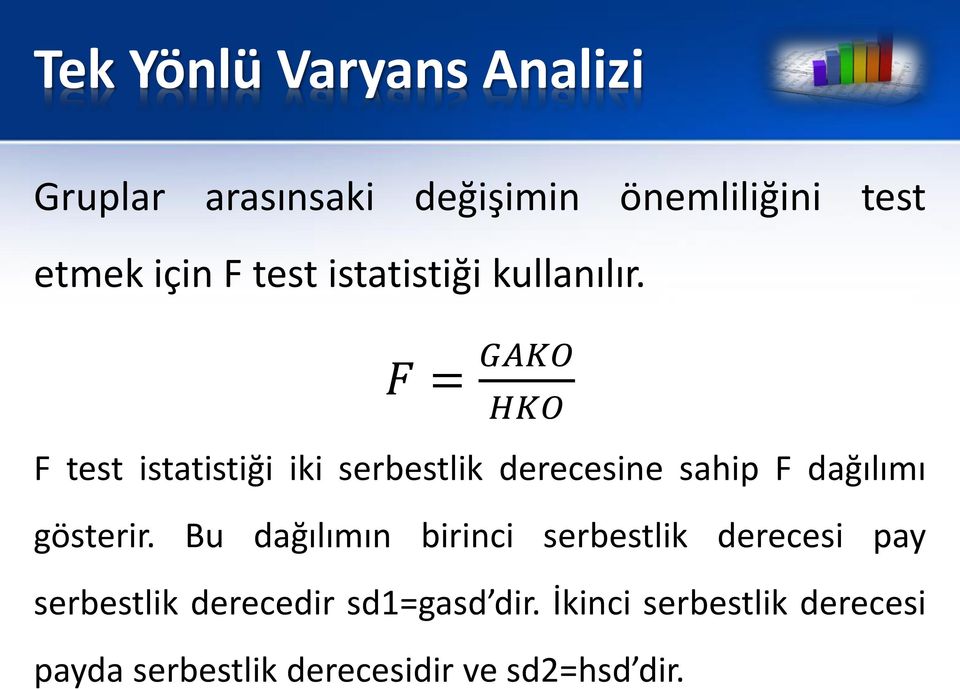 Tek Yönlü Varyans Analizi

Gruplar arasınsaki değişimin önemliliğini test etmek için F test istatistiği kullanılır.

$F = \frac{GAKO}{HKO}$

F test istatistiği iki serbestlik derecesine sahip F dağılımı gösterir. Bu dağılımın birinci serbestlik derecesi pay serbestlik derecedir sd1=gasd’dir. İkinci serbestlik derecesi payda serbestlik derecesidir ve sd2=hsd’dir.